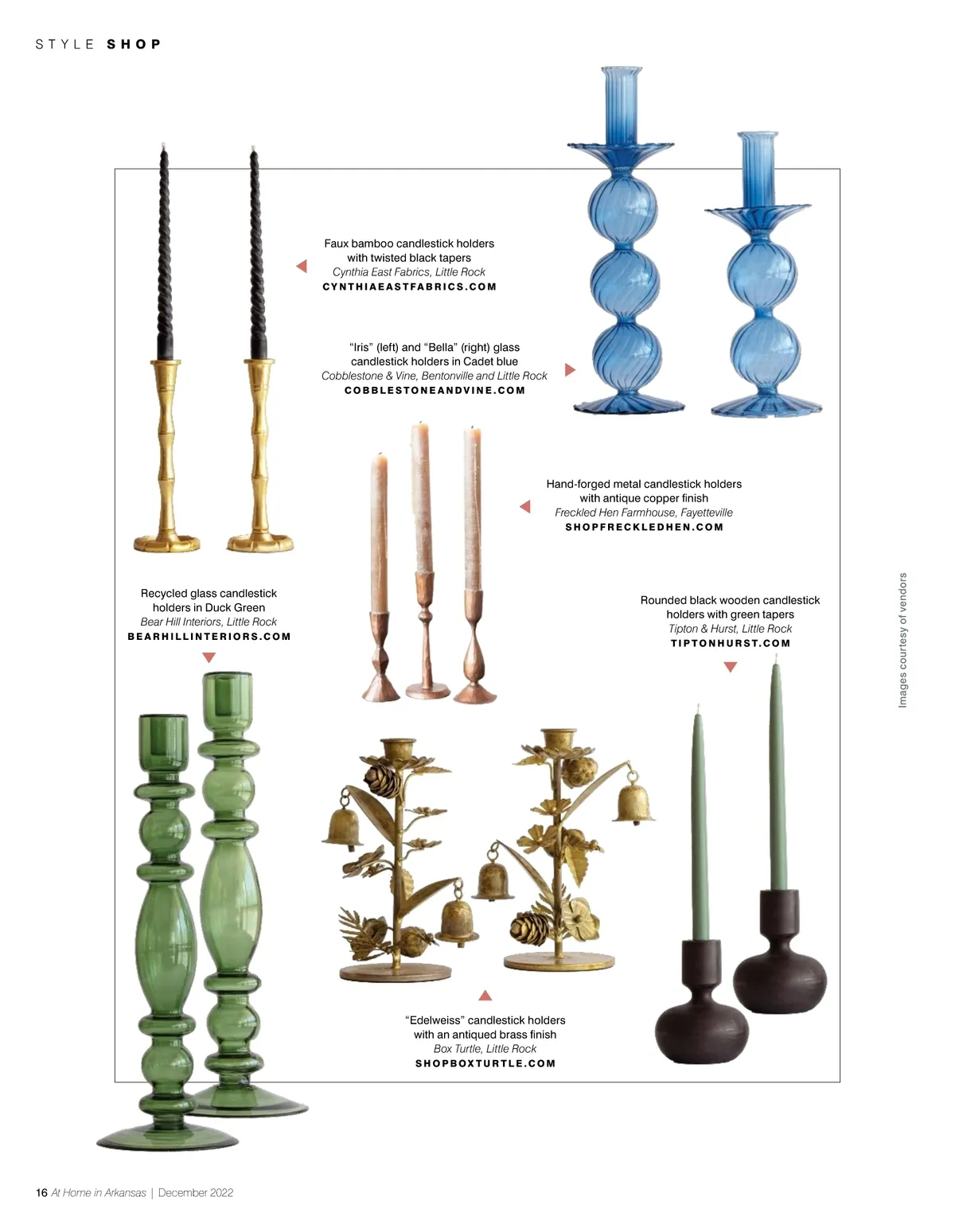 STYLE SHOP

Faux bamboo candlestick holders with twisted black tapers
Cynthia East Fabrics, Little Rock
CYNTHIAEASTFABRICS.COM

"Iris" (left) and "Bella" (right) glass candlestick holders in Cadet blue
Cobblestone & Vine, Bentonville and Little Rock
COBBLESTONEANDVINE.COM

Hand-forged metal candlestick holders with antique copper finish
Freckled Hen Farmhouse, Fayetteville
SHOPFRECKLEDHEN.COM

Recycled glass candlestick holders in Duck Green
Bear Hill Interiors, Little Rock
BEARHILLINTERIORS.COM

Rounded black wooden candlestick holders with green tapers
Tipton & Hurst, Little Rock
TIPTONHURST.COM

"Edelweiss" candlestick holders with an antiqued brass finish
Box Turtle, Little Rock
SHOPBOXTURTLE.COM

Images courtesy of vendors

16 At Home in Arkansas | December 2022